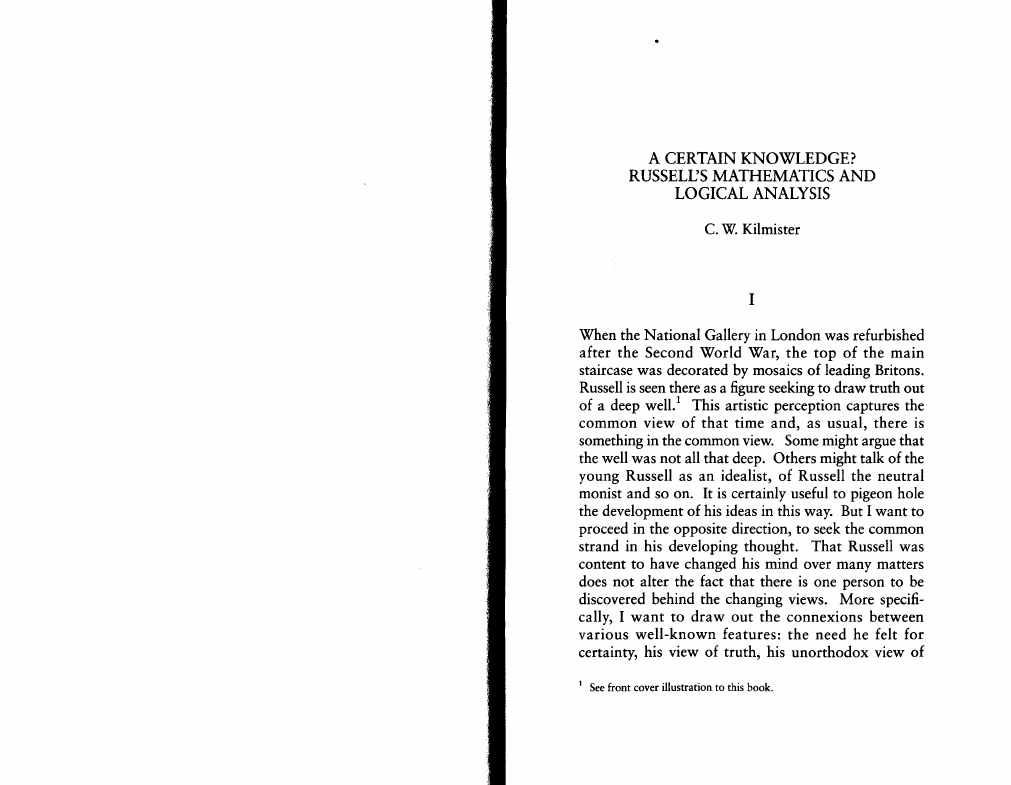 A CERTAIN KNOWLEDGE?
RUSSELL'S MATHEMATICS AND
LOGICAL ANALYSIS

C. W. Kilmister

I

When the National Gallery in London was refurbished after the Second World War, the top of the main staircase was decorated by mosaics of leading Britons. Russell is seen there as a figure seeking to draw truth out of a deep well.$^1$ This artistic perception captures the common view of that time and, as usual, there is something in the common view. Some might argue that the well was not all that deep. Others might talk of the young Russell as an idealist, of Russell the neutral monist and so on. It is certainly useful to pigeon hole the development of his ideas in this way. But I want to proceed in the opposite direction, to seek the common strand in his developing thought. That Russell was content to have changed his mind over many matters does not alter the fact that there is one person to be discovered behind the changing views. More specifically, I want to draw out the connexions between various well-known features: the need he felt for certainty, his view of truth, his unorthodox view of

$^1$ See front cover illustration to this book.